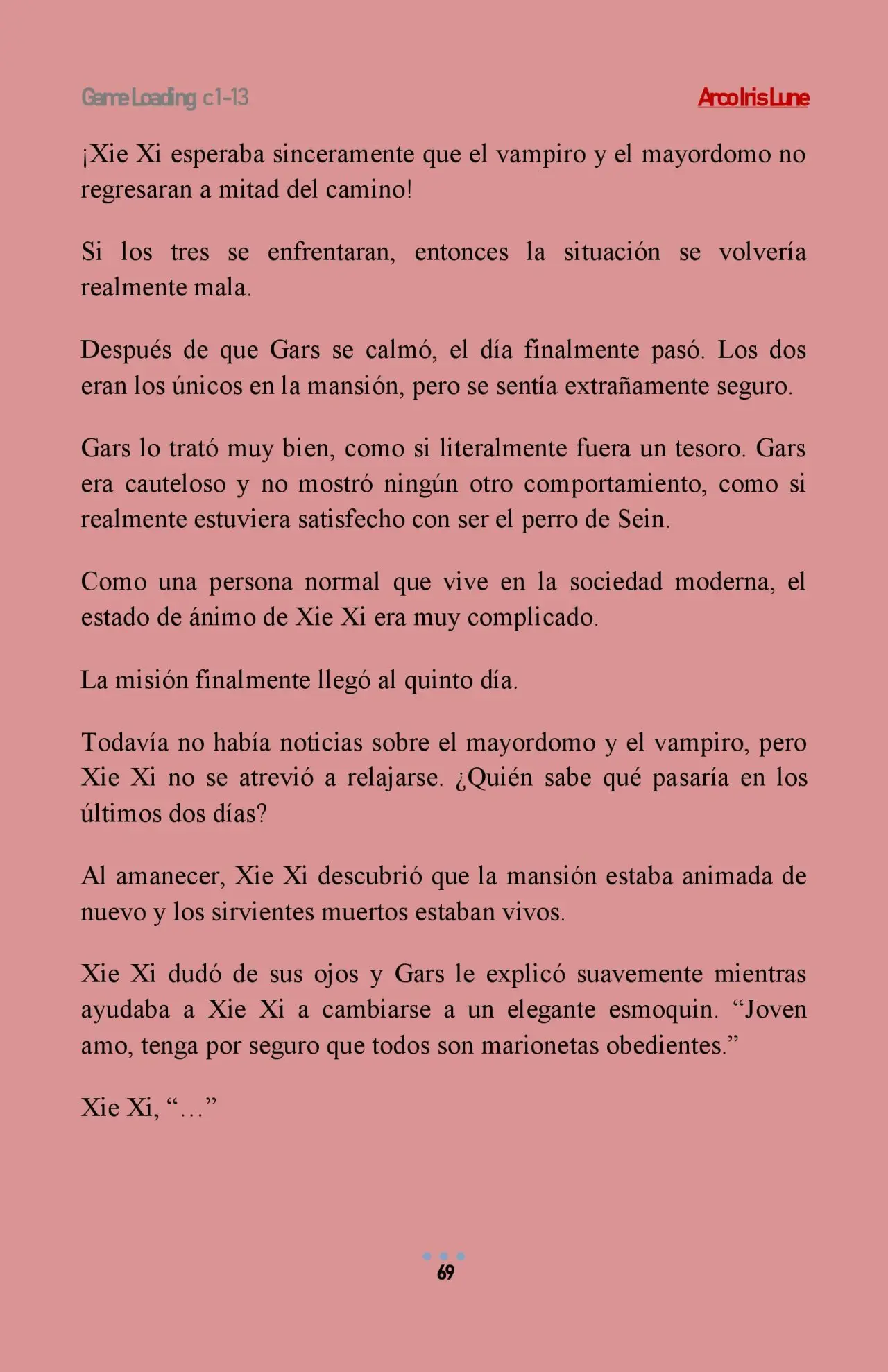 Game Loading c1-13

ArcoIrisLune

¡Xie Xi esperaba sinceramente que el vampiro y el mayordomo no regresaran a mitad del camino!

Si los tres se enfrentaran, entonces la situación se volvería realmente mala.

Después de que Gars se calmó, el día finalmente pasó. Los dos eran los únicos en la mansión, pero se sentía extrañamente seguro.

Gars lo trató muy bien, como si literalmente fuera un tesoro. Gars era cauteloso y no mostró ningún otro comportamiento, como si realmente estuviera satisfecho con ser el perro de Sein.

Como una persona normal que vive en la sociedad moderna, el estado de ánimo de Xie Xi era muy complicado.

La misión finalmente llegó al quinto día.

Todavía no había noticias sobre el mayordomo y el vampiro, pero Xie Xi no se atrevió a relajarse. ¿Quién sabe qué pasaría en los últimos dos días?

Al amanecer, Xie Xi descubrió que la mansión estaba animada de nuevo y los sirvientes muertos estaban vivos.

Xie Xi dudó de sus ojos y Gars le explicó suavemente mientras ayudaba a Xie Xi a cambiarse a un elegante esmoquin. "Joven amo, tenga por seguro que todos son marionetas obedientes."

Xie Xi, "..."

69